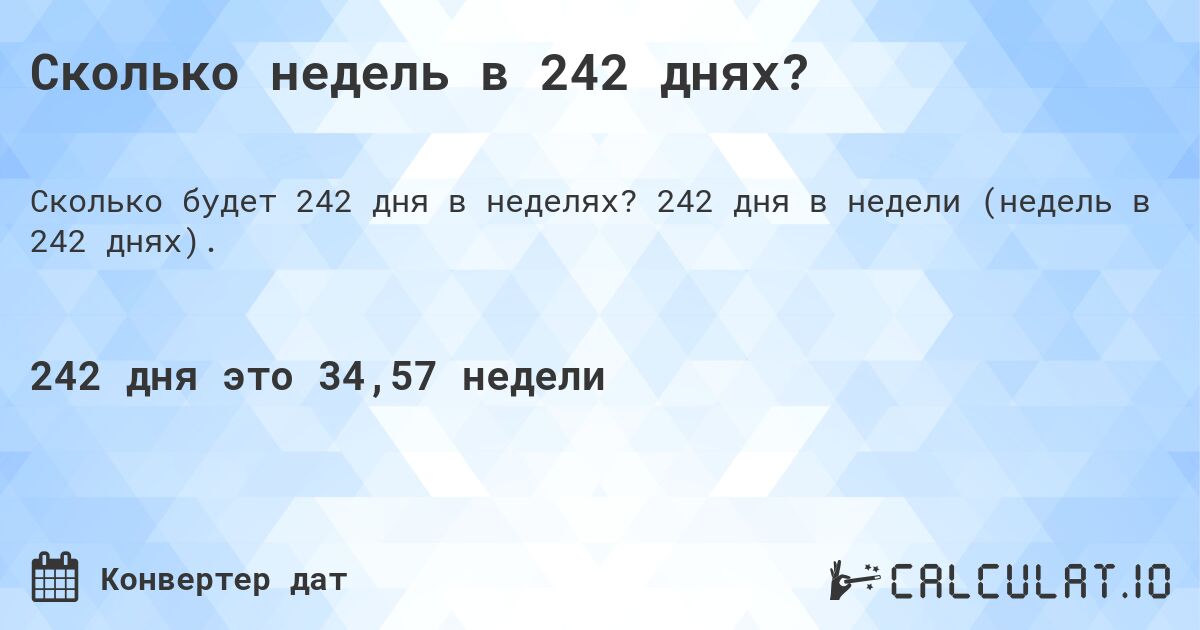 Сколько недель в 242 днях?

Сколько будет 242 дня в неделях? 242 дня в недели (недель в 242 днях).

242 дня это 34,57 недели

Конвертер дат

CALCULAT.IO